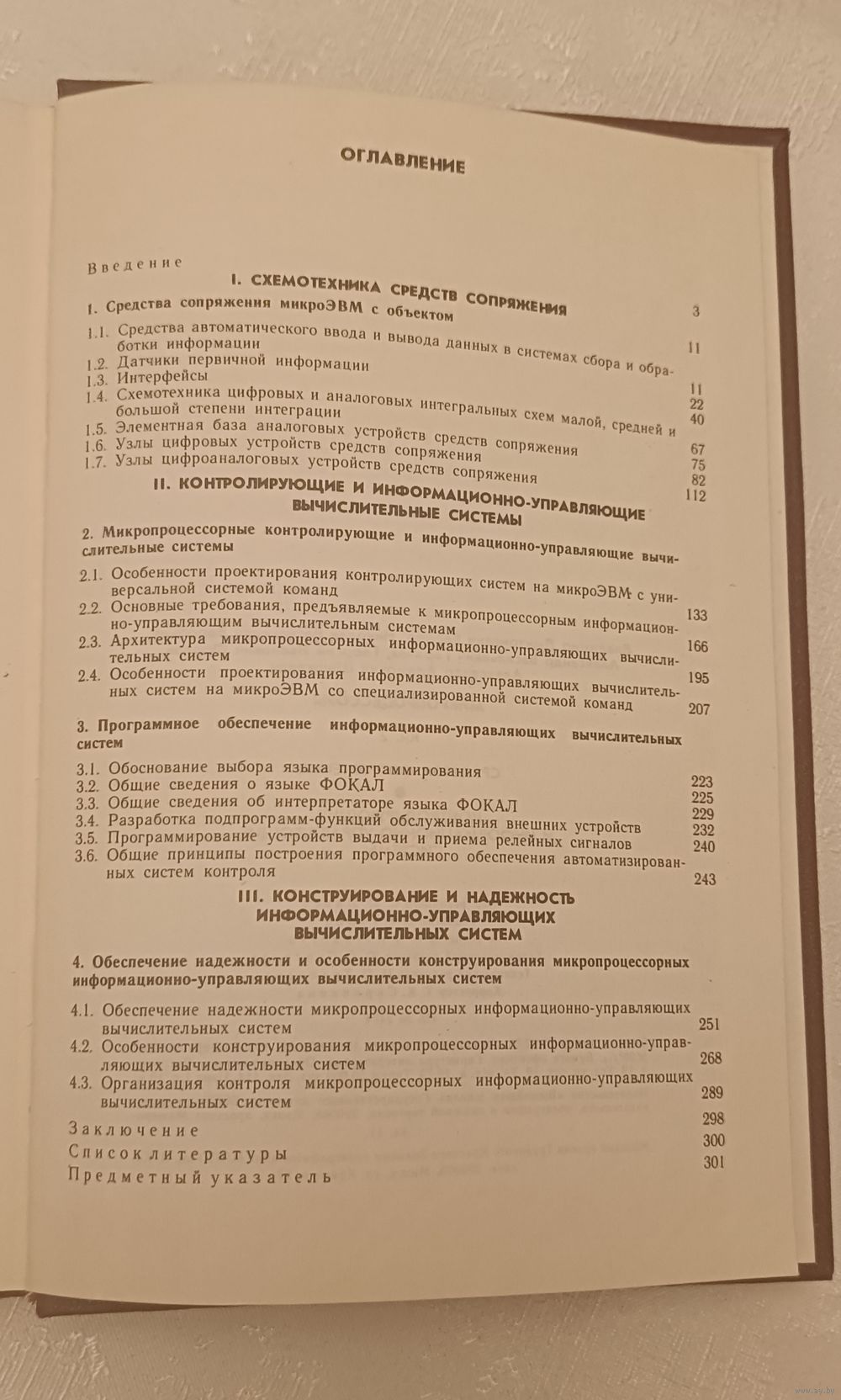 ОГЛАВЛЕНИЕ

Введение 3

I. СХЕМОТЕХНИКА СРЕДСТВ СОПРЯЖЕНИЯ

1. Средства сопряжения микроЭВМ с объектом 11

1.1. Средства автоматического ввода и вывода данных в системах сбора и обработки информации 11
1.2. Датчики первичной информации 22
1.3. Интерфейсы 40
1.4. Схемотехника цифровых и аналоговых интегральных схем малой, средней и большой степени интеграции 67
1.5. Элементная база аналоговых устройств средств сопряжения 75
1.6. Узлы цифровых устройств средств сопряжения 82
1.7. Узлы цифроаналоговых устройств средств сопряжения 112

II. КОНТРОЛИРУЮЩИЕ И ИНФОРМАЦИОННО-УПРАВЛЯЮЩИЕ ВЫЧИСЛИТЕЛЬНЫЕ СИСТЕМЫ

2. Микропроцессорные контролирующие и информационно-управляющие вычислительные системы 133

2.1. Особенности проектирования контролирующих систем на микроЭВМ с универсальной системой команд 166
2.2. Основные требования, предъявляемые к микропроцессорным информационно-управляющим вычислительным системам 195
2.3. Архитектура микропроцессорных информационно-управляющих вычислительных систем 207
2.4. Особенности проектирования информационно-управляющих вычислительных систем на микроЭВМ со специализированной системой команд

3. Программное обеспечение информационно-управляющих вычислительных систем 223

3.1. Обоснование выбора языка программирования 225
3.2. Общие сведения о языке ФОКАЛ 229
3.3. Общие сведения об интерпретаторе языка ФОКАЛ 232
3.4. Разработка подпрограмм-функций обслуживания внешних устройств 240
3.5. Программирование устройств выдачи и приема релейных сигналов 243
3.6. Общие принципы построения программного обеспечения автоматизированных систем контроля

III. КОНСТРУИРОВАНИЕ И НАДЕЖНОСТЬ ИНФОРМАЦИОННО-УПРАВЛЯЮЩИХ ВЫЧИСЛИТЕЛЬНЫХ СИСТЕМ

4. Обеспечение надежности и особенности конструирования микропроцессорных информационно-управляющих вычислительных систем 251

4.1. Обеспечение надежности микропроцессорных информационно-управляющих вычислительных систем 268
4.2. Особенности конструирования микропроцессорных информационно-управляющих вычислительных систем 289
4.3. Организация контроля микропроцессорных информационно-управляющих вычислительных систем 298

Заключение 300
Список литературы 301
Предметный указатель